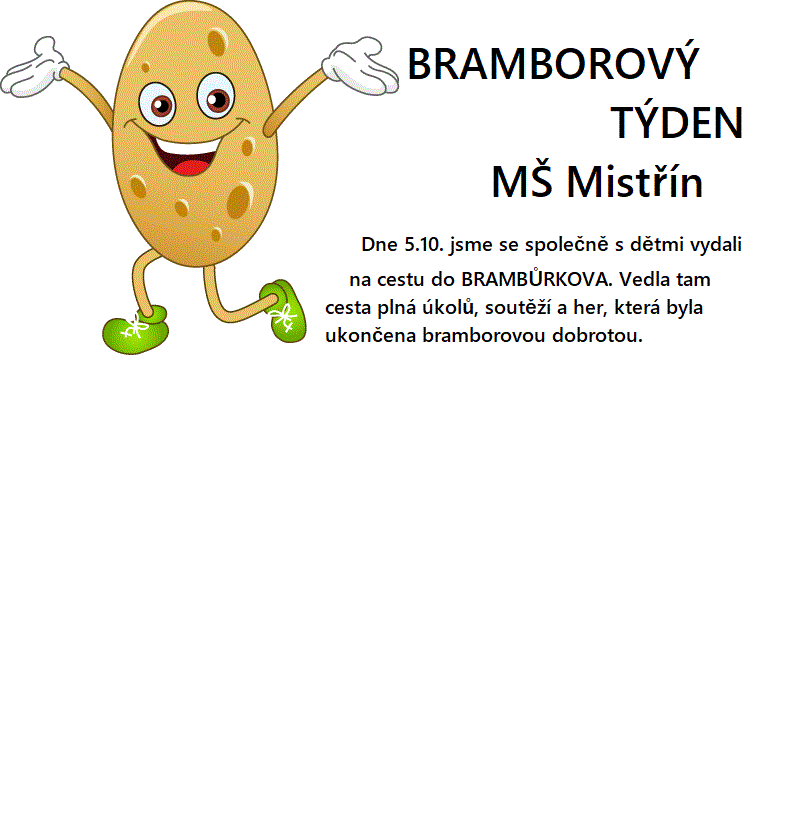 BRAMBOROVÝ TÝDEN
MŠ Mistřín

Dne 5.10. jsme se společně s dětmi vydali na cestu do BRAMBŮRKOVA. Vedla tam cesta plná úkolů, soutěží a her, která byla ukončena bramborovou dobrotou.